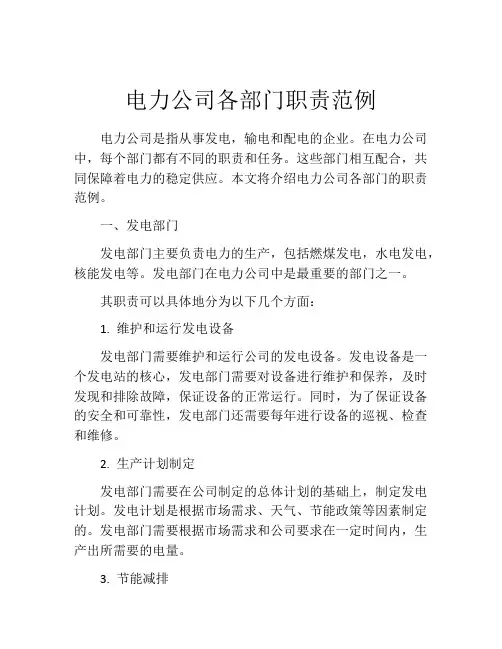 电力公司各部门职责范例

电力公司是指从事发电，输电和配电的企业。在电力公司中，每个部门都有不同的职责和任务。这些部门相互配合，共同保障着电力的稳定供应。本文将介绍电力公司各部门的职责范例。

一、发电部门

发电部门主要负责电力的生产，包括燃煤发电，水电发电，核能发电等。发电部门在电力公司中是最重要的部门之一。

其职责可以具体地分为以下几个方面：

1. 维护和运行发电设备

发电部门需要维护和运行公司的发电设备。发电设备是一个发电站的核心，发电部门需要对设备进行维护和保养，及时发现和排除故障，保证设备的正常运行。同时，为了保证设备的安全和可靠性，发电部门还需要每年进行设备的巡视、检查和维修。

2. 生产计划制定

发电部门需要在公司制定的总体计划的基础上，制定发电计划。发电计划是根据市场需求、天气、节能政策等因素制定的。发电部门需要根据市场需求和公司要求在一定时间内，生产出所需要的电量。

3. 节能减排